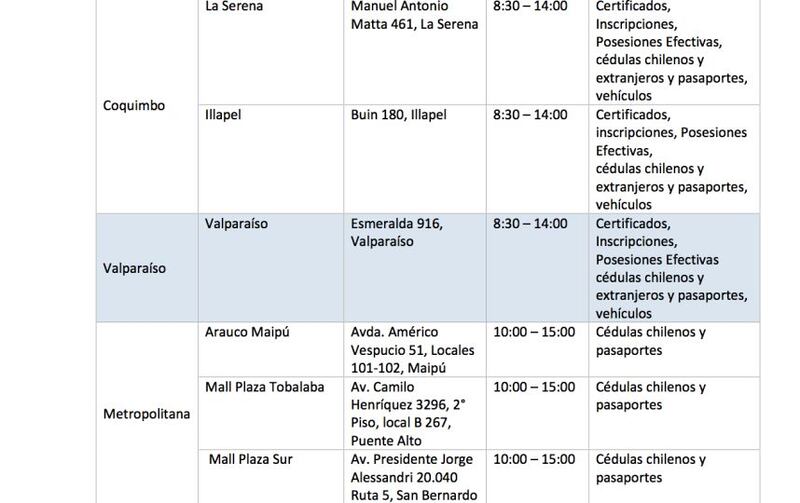 | | | | | |
|---|---|---|---|---|
| Coquimbo | La Serena | Manuel Antonio Matta 461, La Serena | 8:30 – 14:00 | Certificados, Inscripciones, Posesiones Efectivas, cédulas chilenos y extranjeros y pasaportes, vehículos |
| | Illapel | Buin 180, Illapel | 8:30 – 14:00 | Certificados, inscripciones, Posesiones Efectivas, cédulas chilenos y extranjeros y pasaportes, vehículos |
| Valparaíso | Valparaíso | Esmeralda 916, Valparaíso | 8:30 – 14:00 | Certificados, Inscripciones, Posesiones Efectivas cédulas chilenos y extranjeros y pasaportes, vehículos |
| Metropolitana | Arauco Maipú | Avda. Américo Vespucio 51, Locales 101-102, Maipú | 10:00 – 15:00 | Cédulas chilenos y pasaportes |
| | Mall Plaza Tobalaba | Av. Camilo Henríquez 3296, 2° Piso, local B 267, Puente Alto | 10:00 – 15:00 | Cédulas chilenos y pasaportes |
| | Mall Plaza Sur | Av. Presidente Jorge Alessandri 20.040 Ruta 5, San Bernardo | 10:00 – 15:00 | Cédulas chilenos y pasaportes |